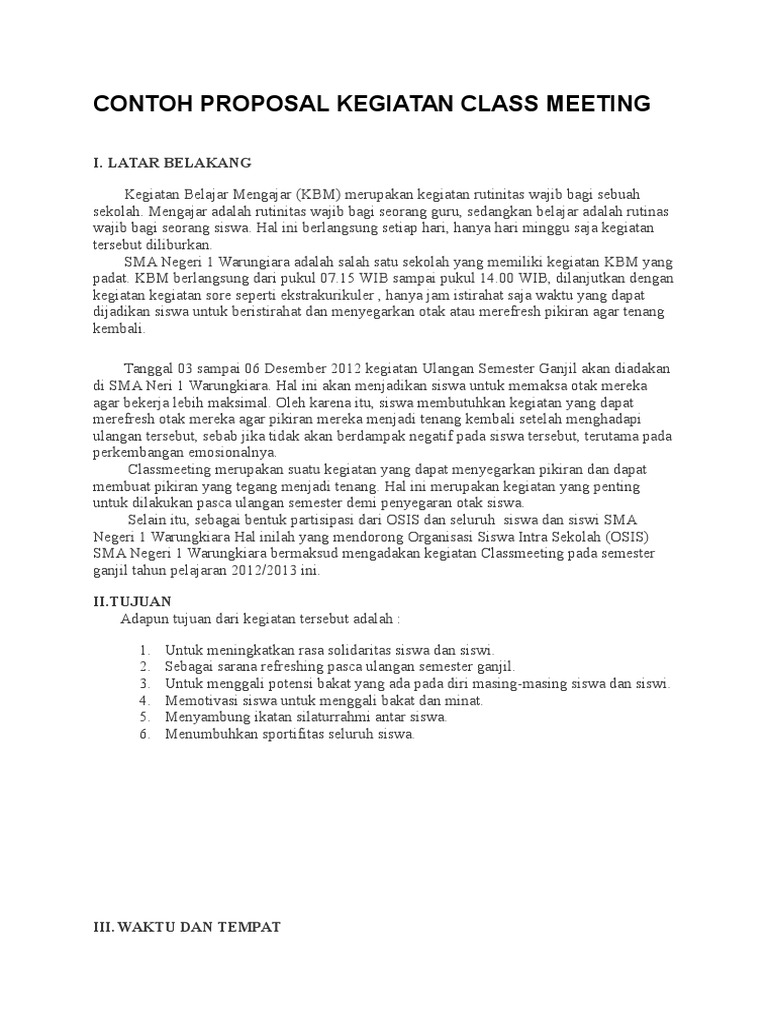 CONTOH PROPOSAL KEGIATAN CLASS MEETING

I. LATAR BELAKANG

Kegiatan Belajar Mengajar (KBM) merupakan kegiatan rutinitas wajib bagi sebuah sekolah. Mengajar adalah rutinitas wajib bagi seorang guru, sedangkan belajar adalah rutinas wajib bagi seorang siswa. Hal ini berlangsung setiap hari, hanya hari minggu saja kegiatan tersebut diliburkan.

SMA Negeri 1 Warungiara adalah salah satu sekolah yang memiliki kegiatan KBM yang padat. KBM berlangsung dari pukul 07.15 WIB sampai pukul 14.00 WIB, dilanjutkan dengan kegiatan kegiatan sore seperti ekstrakurikuler , hanya jam istirahat saja waktu yang dapat dijadikan siswa untuk beristirahat dan menyegarkan otak atau merefresh pikiran agar tenang kembali.

Tanggal 03 sampai 06 Desember 2012 kegiatan Ulangan Semester Ganjil akan diadakan di SMA Neri 1 Warungkiara. Hal ini akan menjadikan siswa untuk memaksa otak mereka agar bekerja lebih maksimal. Oleh karena itu, siswa membutuhkan kegiatan yang dapat merefresh otak mereka agar pikiran mereka menjadi tenang kembali setelah menghadapi ulangan tersebut, sebab jika tidak akan berdampak negatif pada siswa tersebut, terutama pada perkembangan emosionalnya.

Classmeeting merupakan suatu kegiatan yang dapat menyegarkan pikiran dan dapat membuat pikiran yang tegang menjadi tenang. Hal ini merupakan kegiatan yang penting untuk dilakukan pasca ulangan semester demi penyegaran otak siswa.

Selain itu, sebagai bentuk partisipasi dari OSIS dan seluruh siswa dan siswi SMA Negeri 1 Warungkiara Hal inilah yang mendorong Organisasi Siswa Intra Sekolah (OSIS) SMA Negeri 1 Warungkiara bermaksud mengadakan kegiatan Classmeeting pada semester ganjil tahun pelajaran 2012/2013 ini.

II.TUJUAN

Adapun tujuan dari kegiatan tersebut adalah :

1. Untuk meningkatkan rasa solidaritas siswa dan siswi.
2. Sebagai sarana refreshing pasca ulangan semester ganjil.
3. Untuk menggali potensi bakat yang ada pada diri masing-masing siswa dan siswi.
4. Memotivasi siswa untuk menggali bakat dan minat.
5. Menyambung ikatan silaturrahmi antar siswa.
6. Menumbuhkan sportifitas seluruh siswa.

III. WAKTU DAN TEMPAT